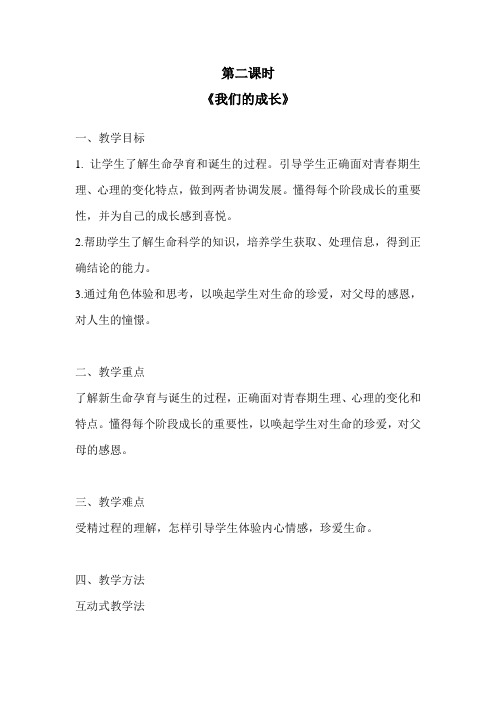 第二课时

《我们的成长》

一、教学目标

1. 让学生了解生命孕育和诞生的过程。引导学生正确面对青春期生理、心理的变化特点，做到两者协调发展。懂得每个阶段成长的重要性，并为自己的成长感到喜悦。

2.帮助学生了解生命科学的知识，培养学生获取、处理信息，得到正确结论的能力。

3.通过角色体验和思考，以唤起学生对生命的珍爱，对父母的感恩，对人生的憧憬。

二、教学重点

了解新生命孕育与诞生的过程，正确面对青春期生理、心理的变化和特点。懂得每个阶段成长的重要性，以唤起学生对生命的珍爱，对父母的感恩。

三、教学难点

受精过程的理解，怎样引导学生体验内心情感，珍爱生命。

四、教学方法

互动式教学法